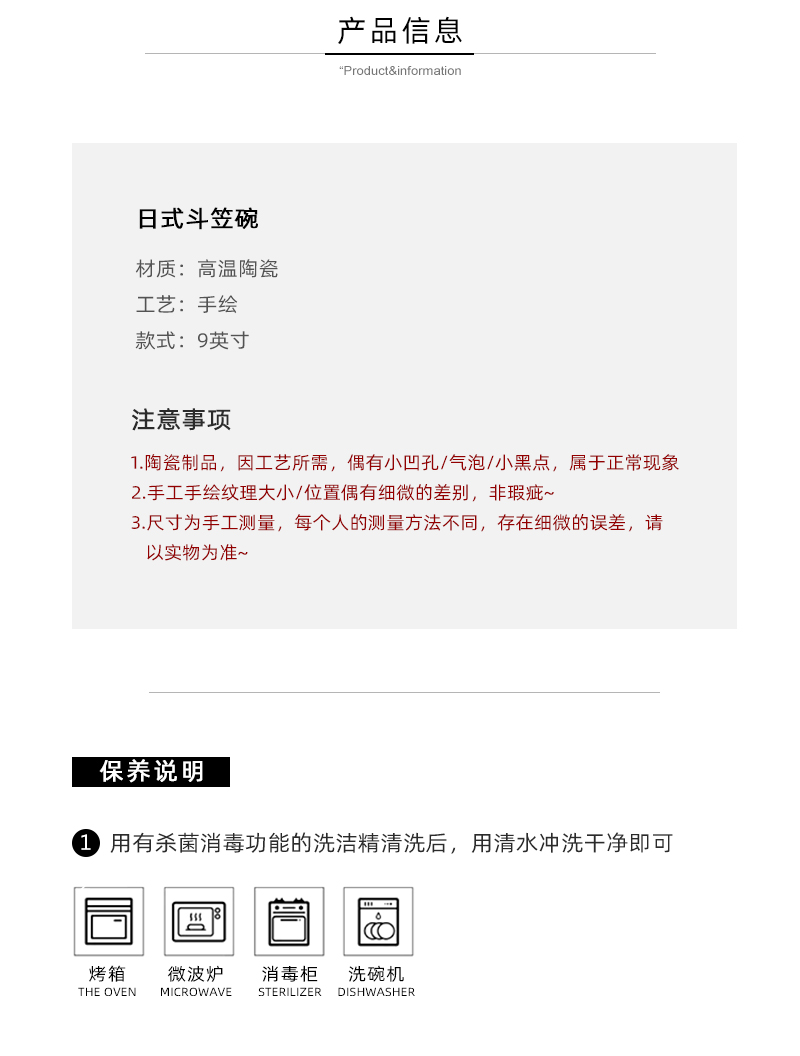 产品信息

"Product&information

日式斗笠碗

材质：高温陶瓷

工艺：手绘

款式：9英寸

注意事项

1.陶瓷制品，因工艺所需，偶有小凹孔/气泡/小黑点，属于正常现象

2.手工手绘纹理大小/位置偶有细微的差别，非瑕疵~

3.尺寸为手工测量，每个人的测量方法不同，存在细微的误差，请以实物为准~

保养说明

1 用有杀菌消毒功能的洗洁精清洗后，用清水冲洗干净即可

烤箱
THE OVEN

微波炉
MICROWAVE

消毒柜
STERILIZER

洗碗机
DISHWASHER